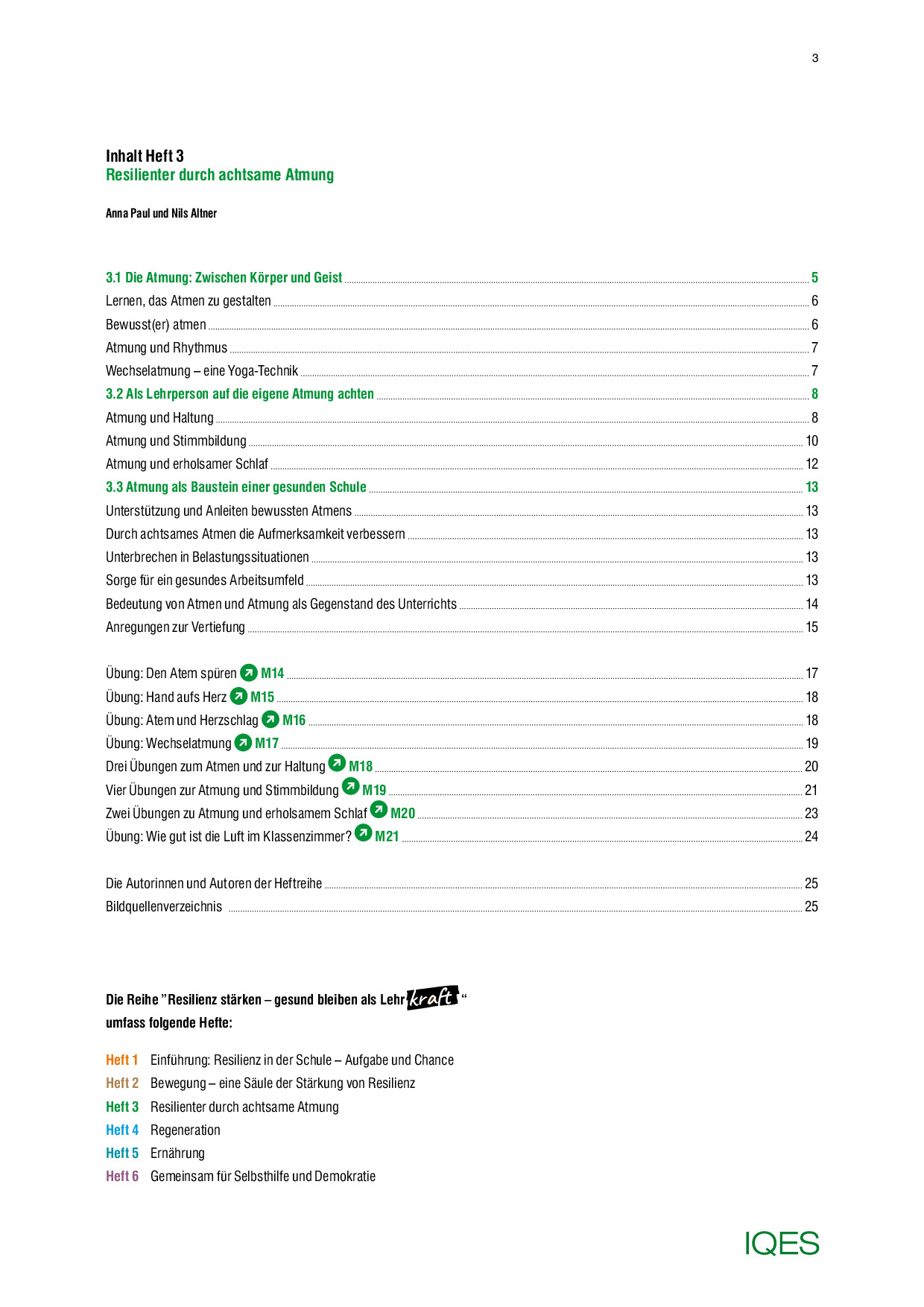 3

Inhalt Heft 3
Resilienter durch achtsame Atmung

Anna Paul und Nils Altner

3.1 Die Atmung: Zwischen Körper und Geist 5
Lernen, das Atmen zu gestalten 6
Bewusst(er) atmen 6
Atmung und Rhythmus 7
Wechselatmung – eine Yoga-Technik 7
3.2 Als Lehrperson auf die eigene Atmung achten 8
Atmung und Haltung 8
Atmung und Stimmbildung 10
Atmung und erholsamer Schlaf 12
3.3 Atmung als Baustein einer gesunden Schule 13
Unterstützung und Anleiten bewussten Atmens 13
Durch achtsames Atmen die Aufmerksamkeit verbessern 13
Unterbrechen in Belastungssituationen 13
Sorge für ein gesundes Arbeitsumfeld 13
Bedeutung von Atmen und Atmung als Gegenstand des Unterrichts 14
Anregungen zur Vertiefung 15

Übung: Den Atem spüren M14 17
Übung: Hand aufs Herz M15 18
Übung: Atem und Herzschlag M16 18
Übung: Wechselatmung M17 19
Drei Übungen zum Atmen und zur Haltung M18 20
Vier Übungen zur Atmung und Stimmbildung M19 21
Zwei Übungen zu Atmung und erholsamem Schlaf M20 23
Übung: Wie gut ist die Luft im Klassenzimmer? M21 24

Die Autorinnen und Autoren der Heftreihe 25
Bildquellenverzeichnis 25

Die Reihe "Resilienz stärken – gesund bleiben als Lehrkraft"
umfass folgende Hefte:

Heft 1 Einführung: Resilienz in der Schule – Aufgabe und Chance
Heft 2 Bewegung – eine Säule der Stärkung von Resilienz
Heft 3 Resilienter durch achtsame Atmung
Heft 4 Regeneration
Heft 5 Ernährung
Heft 6 Gemeinsam für Selbsthilfe und Demokratie

IQES